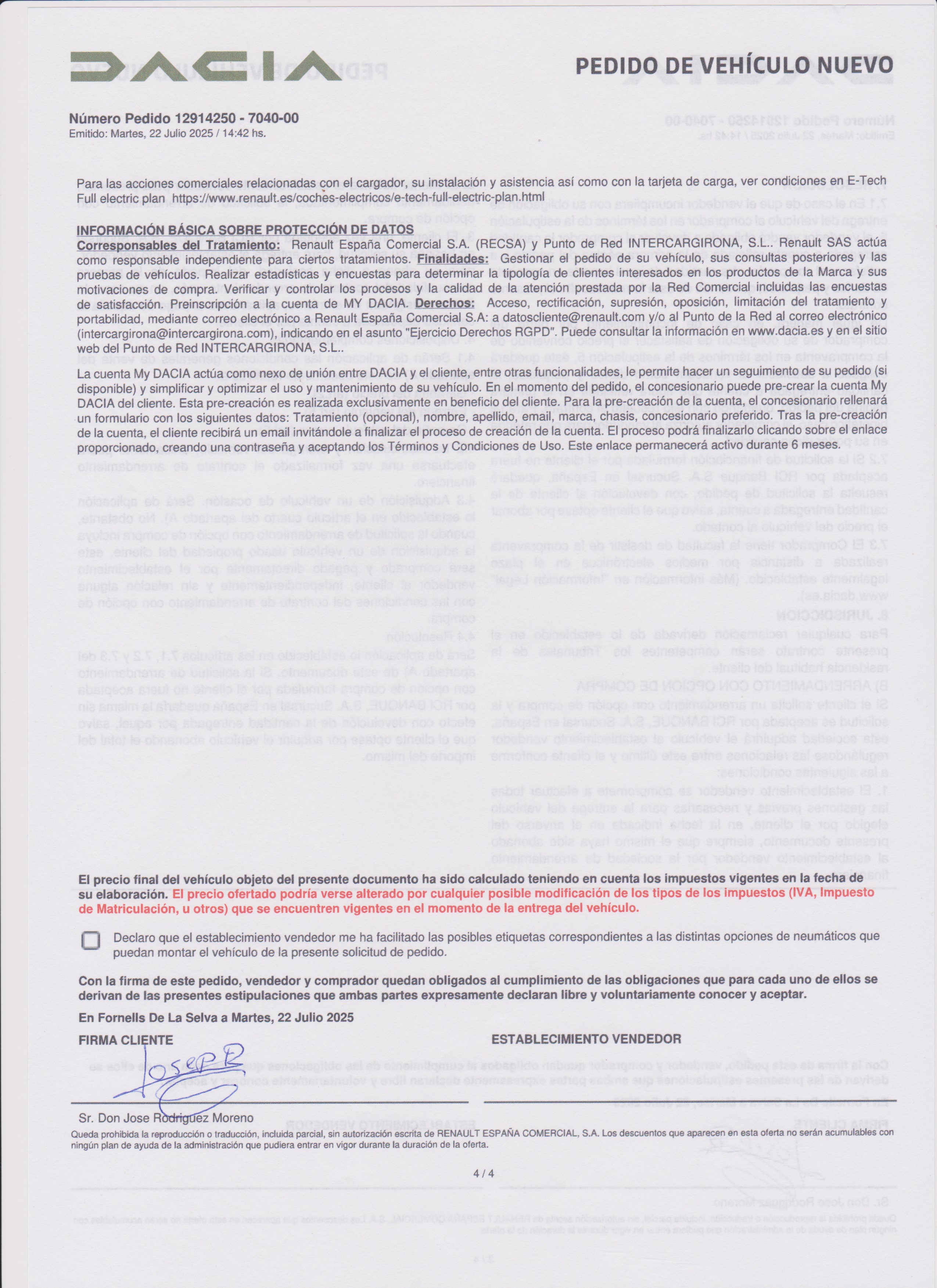 DACIA

PEDIDO DE VEHÍCULO NUEVO

Número Pedido 12914250 - 7040-00
Emitido: Martes, 22 Julio 2025 / 14:42 hs.

Para las acciones comerciales relacionadas con el cargador, su instalación y asistencia así como con la tarjeta de carga, ver condiciones en E-Tech Full electric plan https://www.renault.es/coches-electricos/e-tech-full-electric-plan.html

INFORMACIÓN BÁSICA SOBRE PROTECCIÓN DE DATOS
Corresponsables del Tratamiento: Renault España Comercial S.A. (RECSA) y Punto de Red INTERCARGIRONA, S.L.. Renault SAS actúa como responsable independiente para ciertos tratamientos. Finalidades: Gestionar el pedido de su vehículo, sus consultas posteriores y las pruebas de vehículos. Realizar estadísticas y encuestas para determinar la tipología de clientes interesados en los productos de la Marca y sus motivaciones de compra. Verificar y controlar los procesos y la calidad de la atención prestada por la Red Comercial incluidas las encuestas de satisfacción. Preinscripción a la cuenta de MY DACIA. Derechos: Acceso, rectificación, supresión, oposición, limitación del tratamiento y portabilidad, mediante correo electrónico a Renault España Comercial S.A: a datoscliente@renault.com y/o al Punto de la Red al correo electrónico (intercargirona@intercargirona.com), indicando en el asunto "Ejercicio Derechos RGPD". Puede consultar la información en www.dacia.es y en el sitio web del Punto de Red INTERCARGIRONA, S.L..
La cuenta My DACIA actúa como nexo de unión entre DACIA y el cliente, entre otras funcionalidades, le permite hacer un seguimiento de su pedido (si disponible) y simplificar y optimizar el uso y mantenimiento de su vehículo. En el momento del pedido, el concesionario puede pre-crear la cuenta My DACIA del cliente. Esta pre-creación es realizada exclusivamente en beneficio del cliente. Para la pre-creación de la cuenta, el concesionario rellenará un formulario con los siguientes datos: Tratamiento (opcional), nombre, apellido, email, marca, chasis, concesionario preferido. Tras la pre-creación de la cuenta, el cliente recibirá un email invitándole a finalizar el proceso de creación de la cuenta. El proceso podrá finalizarlo clicando sobre el enlace proporcionado, creando una contraseña y aceptando los Términos y Condiciones de Uso. Este enlace permanecerá activo durante 6 meses.

El precio final del vehículo objeto del presente documento ha sido calculado teniendo en cuenta los impuestos vigentes en la fecha de su elaboración. El precio ofertado podría verse alterado por cualquier posible modificación de los tipos de los impuestos (IVA, Impuesto de Matriculación, u otros) que se encuentren vigentes en el momento de la entrega del vehículo.

Declaro que el establecimiento vendedor me ha facilitado las posibles etiquetas correspondientes a las distintas opciones de neumáticos que puedan montar el vehículo de la presente solicitud de pedido.

Con la firma de este pedido, vendedor y comprador quedan obligados al cumplimiento de las obligaciones que para cada uno de ellos se derivan de las presentes estipulaciones que ambas partes expresamente declaran libre y voluntariamente conocer y aceptar.

En Fornells De La Selva a Martes, 22 Julio 2025

FIRMA CLIENTE

ESTABLECIMIENTO VENDEDOR

JosepR

Sr. Don Jose Rodriguez Moreno
Queda prohibida la reproducción o traducción, incluida parcial, sin autorización escrita de RENAULT ESPAÑA COMERCIAL, S.A. Los descuentos que aparecen en esta oferta no serán acumulables con ningún plan de ayuda de la administración que pudiera entrar en vigor durante la duración de la oferta.

4 / 4